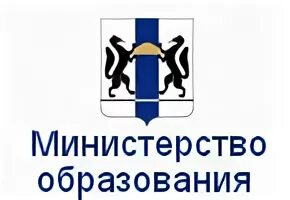 Министерство образования